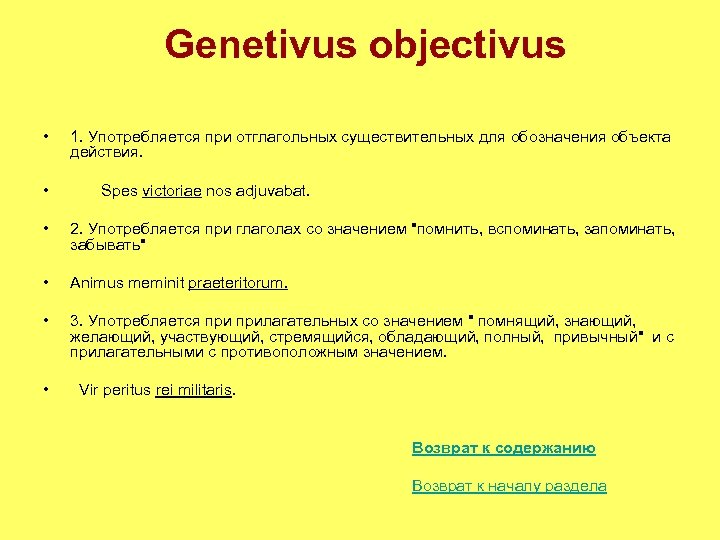 Genetivus objectivus

• 1. Употребляется при отглагольных существительных для обозначения объекта действия.

• Spes victoriae nos adjuvabat.

• 2. Употребляется при глаголах со значением "помнить, вспоминать, запоминать, забывать"

• Animus meminit praeteritorum.

• 3. Употребляется при прилагательных со значением " помнящий, знающий, желающий, участвующий, стремящийся, обладающий, полный, привычный" и с прилагательными с противоположным значением.

• Vir peritus rei militaris.

Возврат к содержанию

Возврат к началу раздела